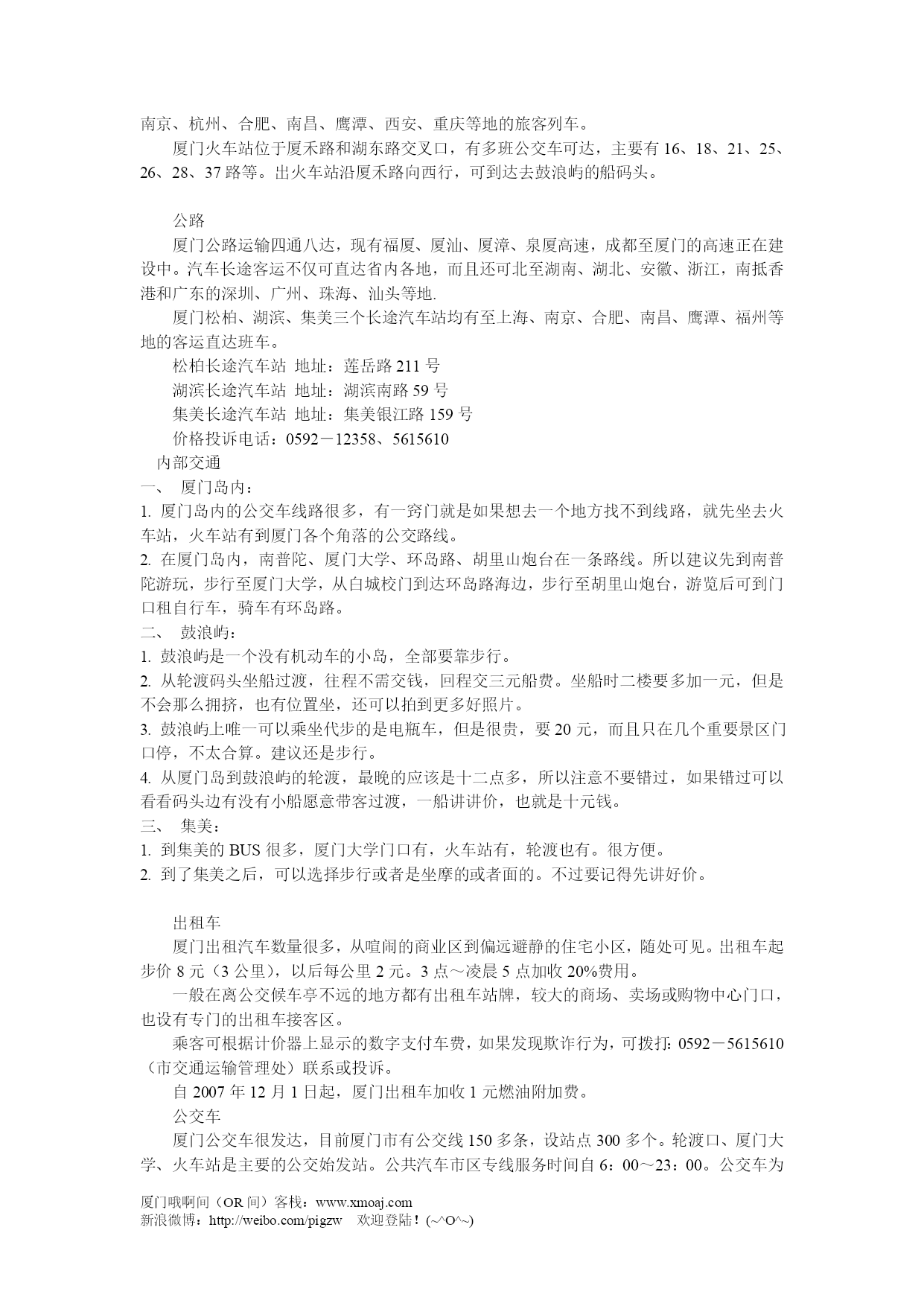 南京、杭州、合肥、南昌、鹰潭、西安、重庆等地的旅客列车。

厦门火车站位于厦禾路和湖东路交叉口，有多班公交车可达，主要有 16、18、21、25、26、28、37 路等。出火车站沿厦禾路向西行，可到达去鼓浪屿的船码头。

公路

厦门公路运输四通八达，现有福厦、厦汕、厦漳、泉厦高速，成都至厦门的高速正在建设中。汽车长途客运不仅可直达省内各地，而且还可北至湖南、湖北、安徽、浙江，南抵香港和广东的深圳、广州、珠海、汕头等地.

厦门松柏、湖滨、集美三个长途汽车站均有至上海、南京、合肥、南昌、鹰潭、福州等地的客运直达班车。

松柏长途汽车站 地址：莲岳路 211 号

湖滨长途汽车站 地址：湖滨南路 59 号

集美长途汽车站 地址：集美银江路 159 号

价格投诉电话：0592－12358、5615610

内部交通

一、 厦门岛内：

1. 厦门岛内的公交车线路很多，有一窍门就是如果想去一个地方找不到线路，就先坐去火车站，火车站有到厦门各个角落的公交路线。

2. 在厦门岛内，南普陀、厦门大学、环岛路、胡里山炮台在一条路线。所以建议先到南普陀游玩，步行至厦门大学，从白城校门到达环岛路海边，步行至胡里山炮台，游览后可到门口租自行车，骑车有环岛路。

二、 鼓浪屿：

1. 鼓浪屿是一个没有机动车的小岛，全部要靠步行。

2. 从轮渡码头坐船过渡，往程不需交钱，回程交三元船费。坐船时二楼要多加一元，但是不会那么拥挤，也有位置坐，还可以拍到更多好照片。

3. 鼓浪屿上唯一可以乘坐代步的是电瓶车，但是很贵，要 20 元，而且只在几个重要景区门口停，不太合算。建议还是步行。

4. 从厦门岛到鼓浪屿的轮渡，最晚的应该是十二点多，所以注意不要错过，如果错过可以看看码头边有没有小船愿意带客过渡，一船讲讲价，也就是十元钱。

三、 集美：

1. 到集美的 BUS 很多，厦门大学门口有，火车站有，轮渡也有。很方便。

2. 到了集美之后，可以选择步行或者是坐摩的或者面的。不过要记得先讲好价。

出租车

厦门出租汽车数量很多，从喧闹的商业区到偏远避静的住宅小区，随处可见。出租车起步价 8 元（3 公里），以后每公里 2 元。3 点～凌晨 5 点加收 20%费用。

一般在离公交候车亭不远的地方都有出租车站牌，较大的商场、卖场或购物中心门口，也设有专门的出租车接客区。

乘客可根据计价器上显示的数字支付车费，如果发现欺诈行为，可拨打：0592－5615610（市交通运输管理处）联系或投诉。

自 2007 年 12 月 1 日起，厦门出租车加收 1 元燃油附加费。

公交车

厦门公交车很发达，目前厦门市有公交线 150 多条，设站点 300 多个。轮渡口、厦门大学、火车站是主要的公交始发站。公共汽车市区专线服务时间自 6：00～23：00。公交车为

厦门哦啊间（OR 间）客栈：www.xmoaj.com
新浪微博：http://weibo.com/pigzw 欢迎登陆！(~^O^~)